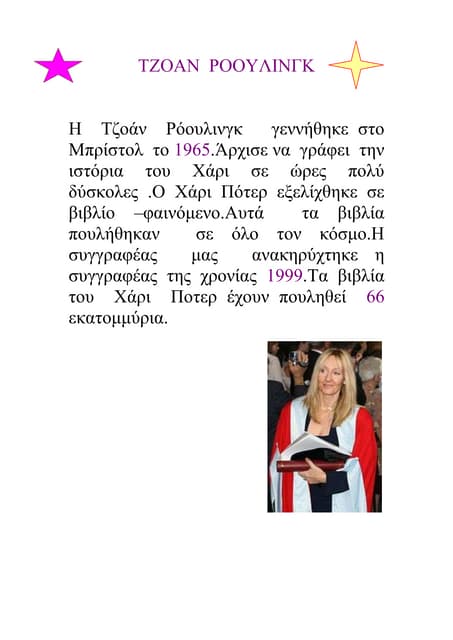 ΤΖΟΑΝ ΡΟΟΥΛΙΝΓΚ

Η Τζοάν Ρόουλινγκ γεννήθηκε στο Μπρίστολ το 1965.Άρχισε να γράφει την ιστόρια του Χάρι σε ώρες πολύ δύσκολες .Ο Χάρι Πότερ εξελίχθηκε σε βιβλίο –φαινόμενο.Αυτά τα βιβλία πουλήθηκαν σε όλο τον κόσμο.Η συγγραφέας μας ανακηρύχτηκε η συγγραφέας της χρονίας 1999.Τα βιβλία του Χάρι Ποτερ έχουν πουληθεί 66 εκατομμύρια.